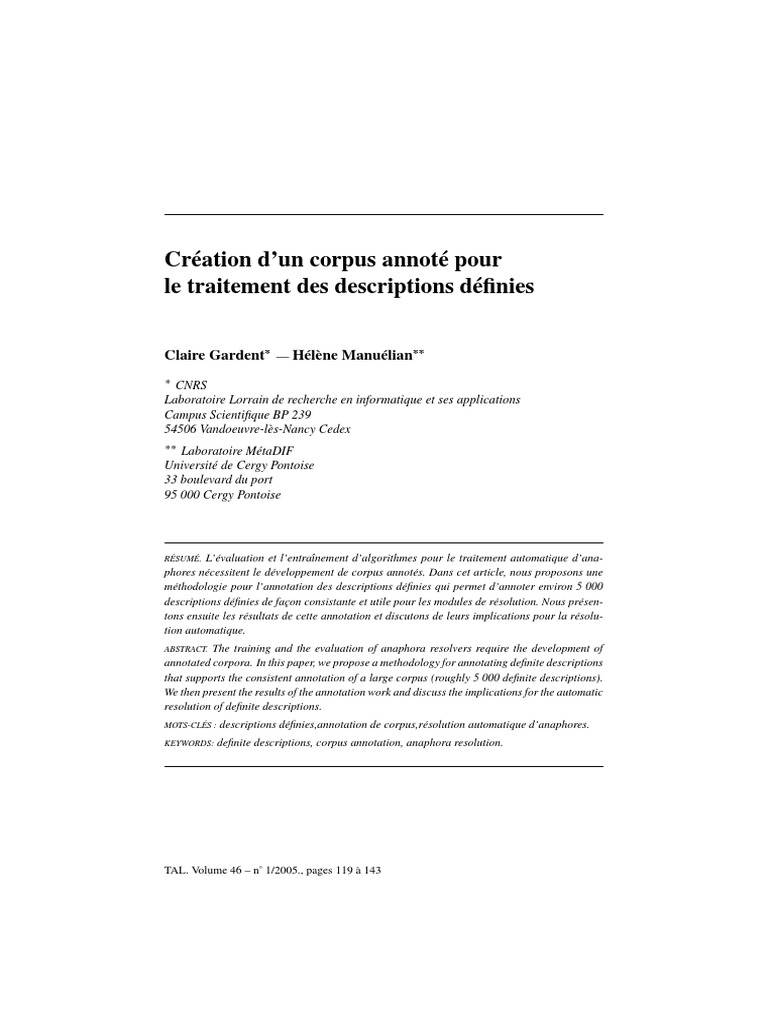 Création d'un corpus annoté pour le traitement des descriptions définies

Claire Gardent* — Hélène Manuélian**

* CNRS
Laboratoire Lorrain de recherche en informatique et ses applications
Campus Scientifique BP 239
54506 Vandoeuvre-lès-Nancy Cedex

** Laboratoire MétaDIF
Université de Cergy Pontoise
33 boulevard du port
95 000 Cergy Pontoise

RÉSUMÉ. L'évaluation et l'entraînement d'algorithmes pour le traitement automatique d'anaphores nécessitent le développement de corpus annotés. Dans cet article, nous proposons une méthodologie pour l'annotation des descriptions définies qui permet d'annoter environ 5 000 descriptions définies de façon consistante et utile pour les modules de résolution. Nous présentons ensuite les résultats de cette annotation et discutons de leurs implications pour la résolution automatique.

ABSTRACT. The training and the evaluation of anaphora resolvers require the development of annotated corpora. In this paper, we propose a methodology for annotating definite descriptions that supports the consistent annotation of a large corpus (roughly 5 000 definite descriptions). We then present the results of the annotation work and discuss the implications for the automatic resolution of definite descriptions.

MOTS-CLÉS : descriptions définies,annotation de corpus,résolution automatique d'anaphores.

KEYWORDS: definite descriptions, corpus annotation, anaphora resolution.

TAL. Volume 46 – n° 1/2005., pages 119 à 143